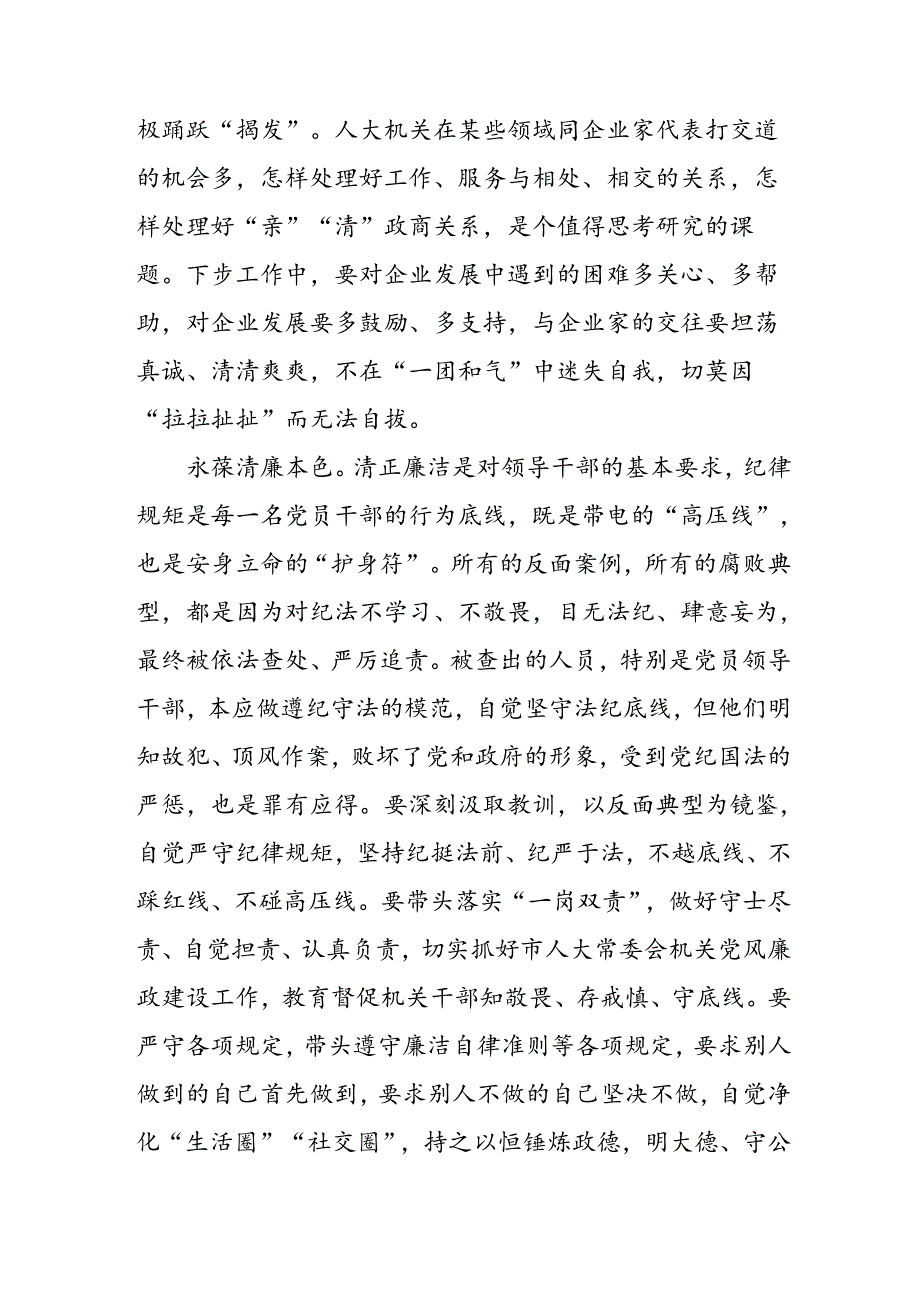 极踊跃“揭发”。人大机关在某些领域同企业家代表打交道的机会多，怎样处理好工作、服务与相处、相交的关系，怎样处理好“亲”“清”政商关系，是个值得思考研究的课题。下步工作中，要对企业发展中遇到的困难多关心、多帮助，对企业发展要多鼓励、多支持，与企业家的交往要坦荡真诚、清清爽爽，不在“一团和气”中迷失自我，切莫因“拉拉扯扯”而无法自拔。

永葆清廉本色。清正廉洁是对领导干部的基本要求，纪律规矩是每一名党员干部的行为底线，既是带电的“高压线”，也是安身立命的“护身符”。所有的反面案例，所有的腐败典型，都是因为对纪法不学习、不敬畏，目无法纪、肆意妄为，最终被依法查处、严厉追责。被查出的人员，特别是党员领导干部，本应做遵纪守法的模范，自觉坚守法纪底线，但他们明知故犯、顶风作案，败坏了党和政府的形象，受到党纪国法的严惩，也是罪有应得。要深刻汲取教训，以反面典型为镜鉴，自觉严守纪律规矩，坚持纪挺法前、纪严于法，不越底线、不踩红线、不碰高压线。要带头落实“一岗双责”，做好守士尽责、自觉担责、认真负责，切实抓好市人大常委会机关党风廉政建设工作，教育督促机关干部知敬畏、存戒慎、守底线。要严守各项规定，带头遵守廉洁自律准则等各项规定，要求别人做到的自己首先做到，要求别人不做的自己坚决不做，自觉净化“生活圈”“社交圈”，持之以恒锤炼政德，明大德、守公